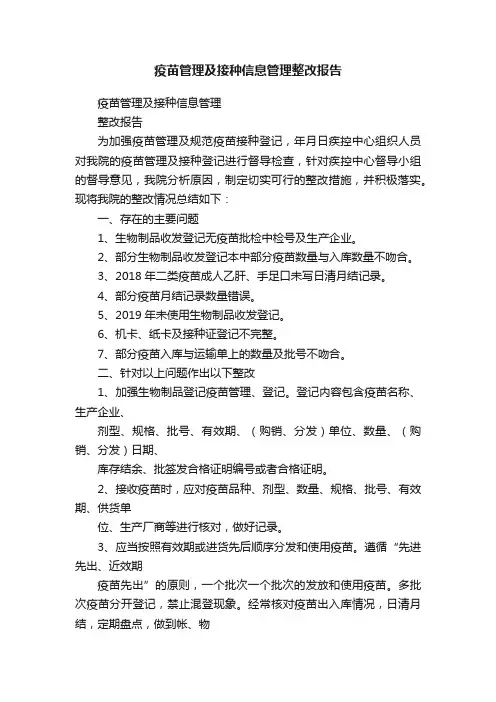 疫苗管理及接种信息管理整改报告

疫苗管理及接种信息管理

整改报告

为加强疫苗管理及规范疫苗接种登记，年月日疾控中心组织人员对我院的疫苗管理及接种登记进行督导检查，针对疾控中心督导小组的督导意见，我院分析原因，制定切实可行的整改措施，并积极落实。现将我院的整改情况总结如下：

一、存在的主要问题

1、生物制品收发登记无疫苗批检中检号及生产企业。

2、部分生物制品收发登记本中部分疫苗数量与入库数量不吻合。

3、2018 年二类疫苗成人乙肝、手足口未写日清月结记录。

4、部分疫苗月结记录数量错误。

5、2019 年未使用生物制品收发登记。

6、机卡、纸卡及接种证登记不完整。

7、部分疫苗入库与运输单上的数量及批号不吻合。

二、针对以上问题作出以下整改

1、加强生物制品登记疫苗管理、登记。登记内容包含疫苗名称、生产企业、

剂型、规格、批号、有效期、（购销、分发）单位、数量、（购销、分发）日期、

库存结余、批签发合格证明编号或者合格证明。

2、接收疫苗时，应对疫苗品种、剂型、数量、规格、批号、有效期、供货单

位、生产厂商等进行核对，做好记录。

3、应当按照有效期或进货先后顺序分发和使用疫苗。遵循“先进先出、近效期

疫苗先出”的原则，一个批次一个批次的发放和使用疫苗。多批次疫苗分开登记，禁止混登现象。经常核对疫苗出入库情况，日清月结，定期盘点，做到帐、物